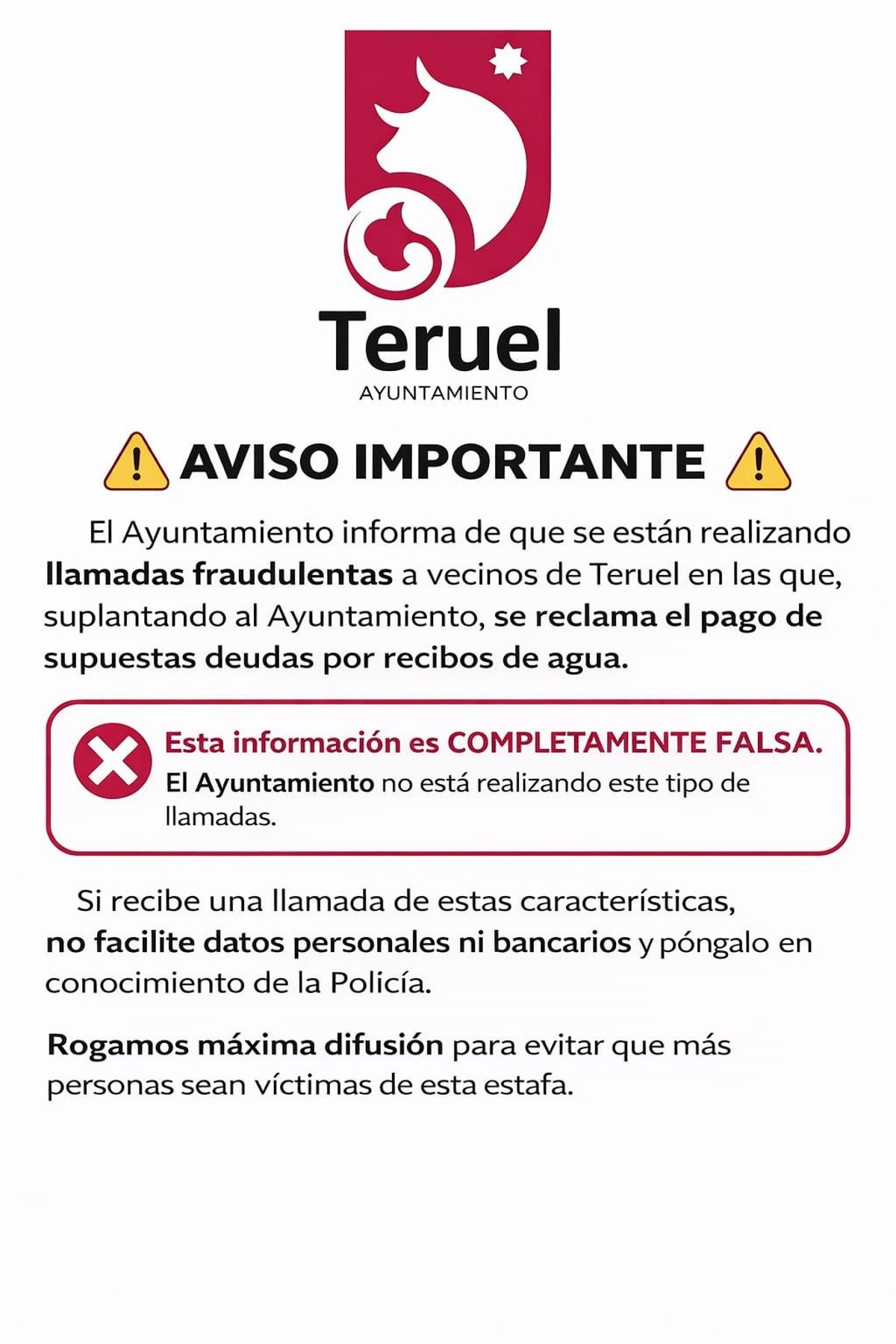 Teruel
AYUNTAMIENTO

AVISO IMPORTANTE

El Ayuntamiento informa de que se están realizando llamadas fraudulentas a vecinos de Teruel en las que, suplantando al Ayuntamiento, se reclama el pago de supuestas deudas por recibos de agua.

Esta información es COMPLETAMENTE FALSA.
El Ayuntamiento no está realizando este tipo de llamadas.

Si recibe una llamada de estas características, no facilite datos personales ni bancarios y póngalo en conocimiento de la Policía.

Rogamos máxima difusión para evitar que más personas sean víctimas de esta estafa.